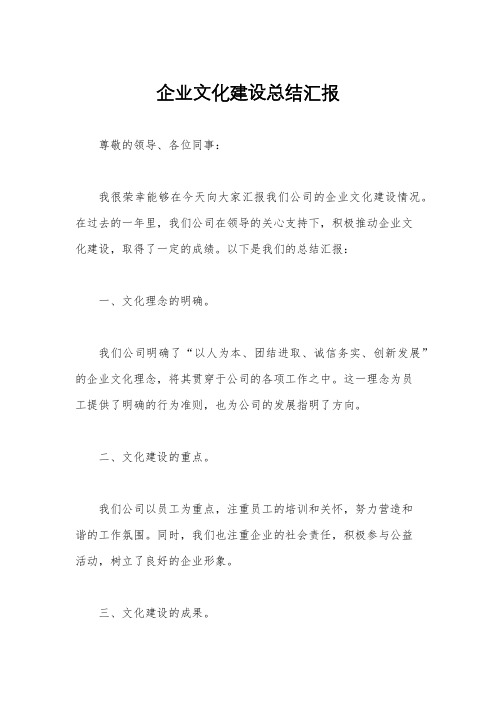 企业文化建设总结汇报

尊敬的领导、各位同事：

我很荣幸能够在今天向大家汇报我们公司的企业文化建设情况。在过去的一年里，我们公司在领导的关心支持下，积极推动企业文化建设，取得了一定的成绩。以下是我们的总结汇报：

一、文化理念的明确。

我们公司明确了“以人为本、团结进取、诚信务实、创新发展”的企业文化理念，将其贯穿于公司的各项工作之中。这一理念为员工提供了明确的行为准则，也为公司的发展指明了方向。

二、文化建设的重点。

我们公司以员工为重点，注重员工的培训和关怀，努力营造和谐的工作氛围。同时，我们也注重企业的社会责任，积极参与公益活动，树立了良好的企业形象。

三、文化建设的成果。